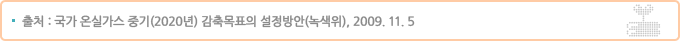 ▪ 출처 : 국가 온실가스 중기(2020년) 감축목표의 설정방안(녹색위), 2009. 11. 5